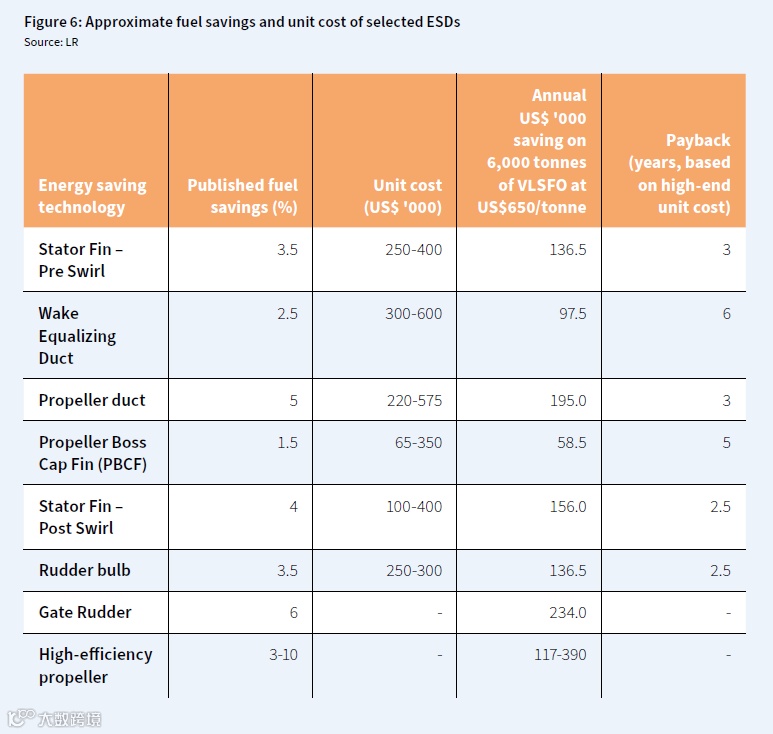 Figure 6: Approximate fuel savings and unit cost of selected ESDs
Source: LR

| Energy saving technology | Published fuel savings (%) | Unit cost (US$ '000) | Annual US$ '000 saving on 6,000 tonnes of VLSFO at US$650/tonne | Payback (years, based on high-end unit cost) |
|---|---|---|---|---|
| Stator Fin – Pre Swirl | 3.5 | 250-400 | 136.5 | 3 |
| Wake Equalizing Duct | 2.5 | 300-600 | 97.5 | 6 |
| Propeller duct | 5 | 220-575 | 195.0 | 3 |
| Propeller Boss Cap Fin (PBCF) | 1.5 | 65-350 | 58.5 | 5 |
| Stator Fin – Post Swirl | 4 | 100-400 | 156.0 | 2.5 |
| Rudder bulb | 3.5 | 250-300 | 136.5 | 2.5 |
| Gate Rudder | 6 | - | 234.0 | - |
| High-efficiency propeller | 3-10 | - | 117-390 | - |

大数跨境